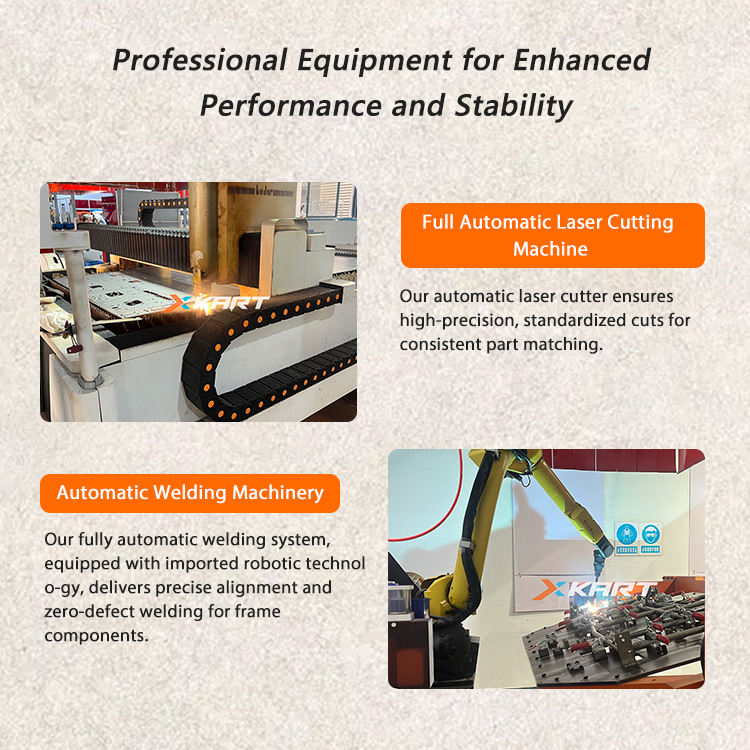 Professional Equipment for Enhanced Performance and Stability

XKART

Full Automatic Laser Cutting Machine

Our automatic laser cutter ensures high-precision, standardized cuts for consistent part matching.

Automatic Welding Machinery

Our fully automatic welding system, equipped with imported robotic technol o-gy, delivers precise alignment and zero-defect welding for frame components.

XKART